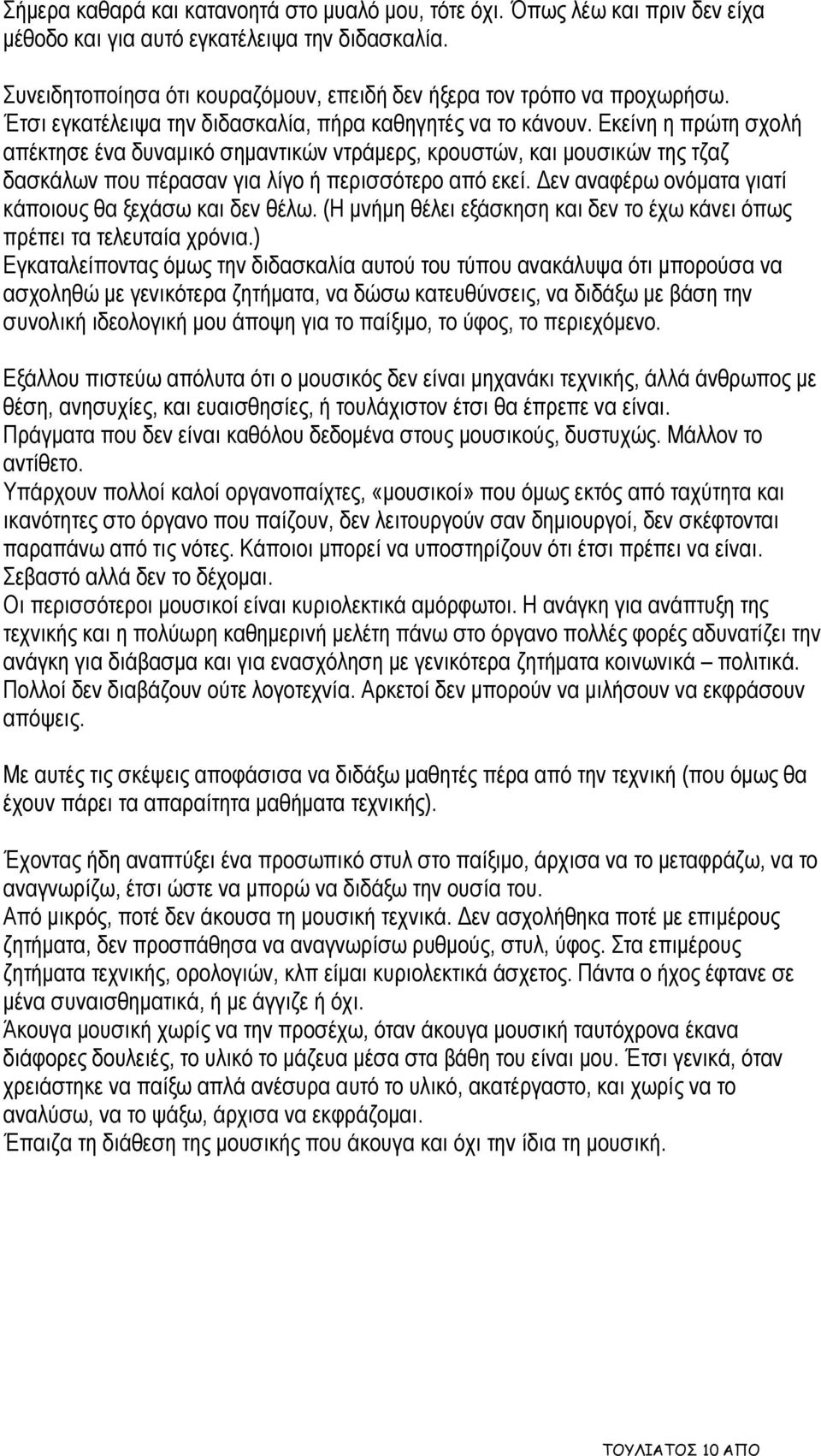 Σήμερα καθαρά και κατανοητά στο μυαλό μου, τότε όχι. Όπως λέω και πριν δεν είχα μέθοδο και για αυτό εγκατέλειψα την διδασκαλία.

Συνειδητοποίησα ότι κουραζόμουν, επειδή δεν ήξερα τον τρόπο να προχωρήσω. Έτσι εγκατέλειψα την διδασκαλία, πήρα καθηγητές να το κάνουν. Εκείνη η πρώτη σχολή απέκτησε ένα δυναμικό σημαντικών ντράμερς, κρουστών, και μουσικών της τζαζ δασκάλων που πέρασαν για λίγο ή περισσότερο από εκεί. Δεν αναφέρω ονόματα γιατί κάποιους θα ξεχάσω και δεν θέλω. (Η μνήμη θέλει εξάσκηση και δεν το έχω κάνει όπως πρέπει τα τελευταία χρόνια.)
Εγκαταλείποντας όμως την διδασκαλία αυτού του τύπου ανακάλυψα ότι μπορούσα να ασχοληθώ με γενικότερα ζητήματα, να δώσω κατευθύνσεις, να διδάξω με βάση την συνολική ιδεολογική μου άποψη για το παίξιμο, το ύφος, το περιεχόμενο.

Εξάλλου πιστεύω απόλυτα ότι ο μουσικός δεν είναι μηχανάκι τεχνικής, άλλά άνθρωπος με θέση, ανησυχίες, και ευαισθησίες, ή τουλάχιστον έτσι θα έπρεπε να είναι.
Πράγματα που δεν είναι καθόλου δεδομένα στους μουσικούς, δυστυχώς. Μάλλον το αντίθετο.
Υπάρχουν πολλοί καλοί οργανοπαίχτες, «μουσικοί» που όμως εκτός από ταχύτητα και ικανότητες στο όργανο που παίζουν, δεν λειτουργούν σαν δημιουργοί, δεν σκέφτονται παραπάνω από τις νότες. Κάποιοι μπορεί να υποστηρίζουν ότι έτσι πρέπει να είναι. Σεβαστό αλλά δεν το δέχομαι.
Οι περισσότεροι μουσικοί είναι κυριολεκτικά αμόρφωτοι. Η ανάγκη για ανάπτυξη της τεχνικής και η πολύωρη καθημερινή μελέτη πάνω στο όργανο πολλές φορές αδυνατίζει την ανάγκη για διάβασμα και για ενασχόληση με γενικότερα ζητήματα κοινωνικά – πολιτικά. Πολλοί δεν διαβάζουν ούτε λογοτεχνία. Αρκετοί δεν μπορούν να μιλήσουν να εκφράσουν απόψεις.

Με αυτές τις σκέψεις αποφάσισα να διδάξω μαθητές πέρα από την τεχνική (που όμως θα έχουν πάρει τα απαραίτητα μαθήματα τεχνικής).

Έχοντας ήδη αναπτύξει ένα προσωπικό στυλ στο παίξιμο, άρχισα να το μεταφράζω, να το αναγνωρίζω, έτσι ώστε να μπορώ να διδάξω την ουσία του.
Από μικρός, ποτέ δεν άκουσα τη μουσική τεχνικά. Δεν ασχολήθηκα ποτέ με επιμέρους ζητήματα, δεν προσπάθησα να αναγνωρίσω ρυθμούς, στυλ, ύφος. Στα επιμέρους ζητήματα τεχνικής, ορολογιών, κλπ είμαι κυριολεκτικά άσχετος. Πάντα ο ήχος έφτανε σε μένα συναισθηματικά, ή με άγγιζε ή όχι.
Άκουγα μουσική χωρίς να την προσέχω, όταν άκουγα μουσική ταυτόχρονα έκανα διάφορες δουλειές, το υλικό το μάζευα μέσα στα βάθη του είναι μου. Έτσι γενικά, όταν χρειάστηκε να παίξω απλά ανέσυρα αυτό το υλικό, ακατέργαστο, και χωρίς να το αναλύσω, να το ψάξω, άρχισα να εκφράζομαι.
Έπαιζα τη διάθεση της μουσικής που άκουγα και όχι την ίδια τη μουσική.

ΤΟΥΛΙΑΤΟΣ 10 ΑΠΟ